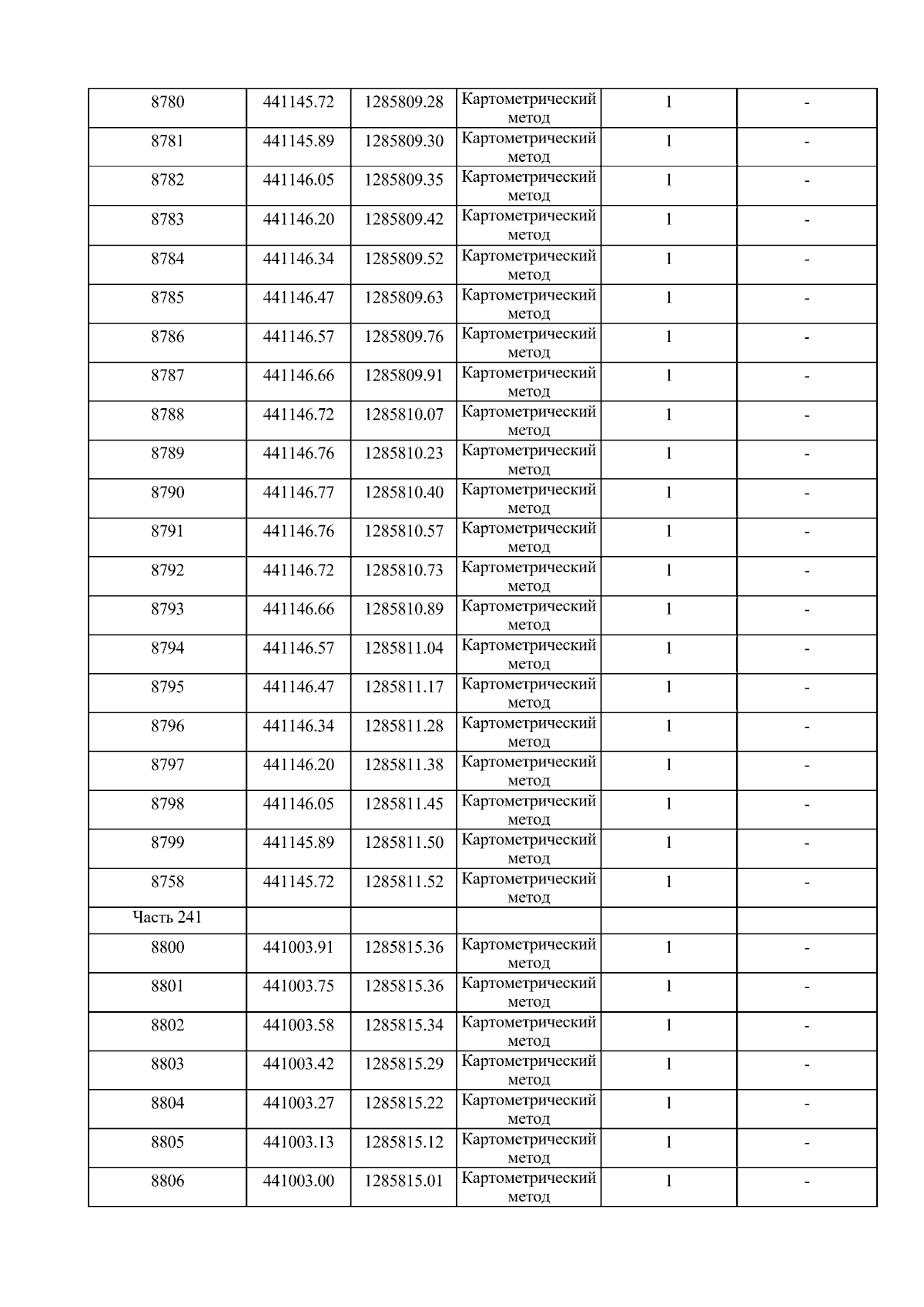 | 8780 | 441145.72 | 1285809.28 | Картометрический метод | 1 | - |
|---|---|---|---|---|---|
| 8781 | 441145.89 | 1285809.30 | Картометрический метод | 1 | - |
| 8782 | 441146.05 | 1285809.35 | Картометрический метод | 1 | - |
| 8783 | 441146.20 | 1285809.42 | Картометрический метод | 1 | - |
| 8784 | 441146.34 | 1285809.52 | Картометрический метод | 1 | - |
| 8785 | 441146.47 | 1285809.63 | Картометрический метод | 1 | - |
| 8786 | 441146.57 | 1285809.76 | Картометрический метод | 1 | - |
| 8787 | 441146.66 | 1285809.91 | Картометрический метод | 1 | - |
| 8788 | 441146.72 | 1285810.07 | Картометрический метод | 1 | - |
| 8789 | 441146.76 | 1285810.23 | Картометрический метод | 1 | - |
| 8790 | 441146.77 | 1285810.40 | Картометрический метод | 1 | - |
| 8791 | 441146.76 | 1285810.57 | Картометрический метод | 1 | - |
| 8792 | 441146.72 | 1285810.73 | Картометрический метод | 1 | - |
| 8793 | 441146.66 | 1285810.89 | Картометрический метод | 1 | - |
| 8794 | 441146.57 | 1285811.04 | Картометрический метод | 1 | - |
| 8795 | 441146.47 | 1285811.17 | Картометрический метод | 1 | - |
| 8796 | 441146.34 | 1285811.28 | Картометрический метод | 1 | - |
| 8797 | 441146.20 | 1285811.38 | Картометрический метод | 1 | - |
| 8798 | 441146.05 | 1285811.45 | Картометрический метод | 1 | - |
| 8799 | 441145.89 | 1285811.50 | Картометрический метод | 1 | - |
| 8758 | 441145.72 | 1285811.52 | Картометрический метод | 1 | - |
| Часть 241 | | | | | |
| 8800 | 441003.91 | 1285815.36 | Картометрический метод | 1 | - |
| 8801 | 441003.75 | 1285815.36 | Картометрический метод | 1 | - |
| 8802 | 441003.58 | 1285815.34 | Картометрический метод | 1 | - |
| 8803 | 441003.42 | 1285815.29 | Картометрический метод | 1 | - |
| 8804 | 441003.27 | 1285815.22 | Картометрический метод | 1 | - |
| 8805 | 441003.13 | 1285815.12 | Картометрический метод | 1 | - |
| 8806 | 441003.00 | 1285815.01 | Картометрический метод | 1 | - |